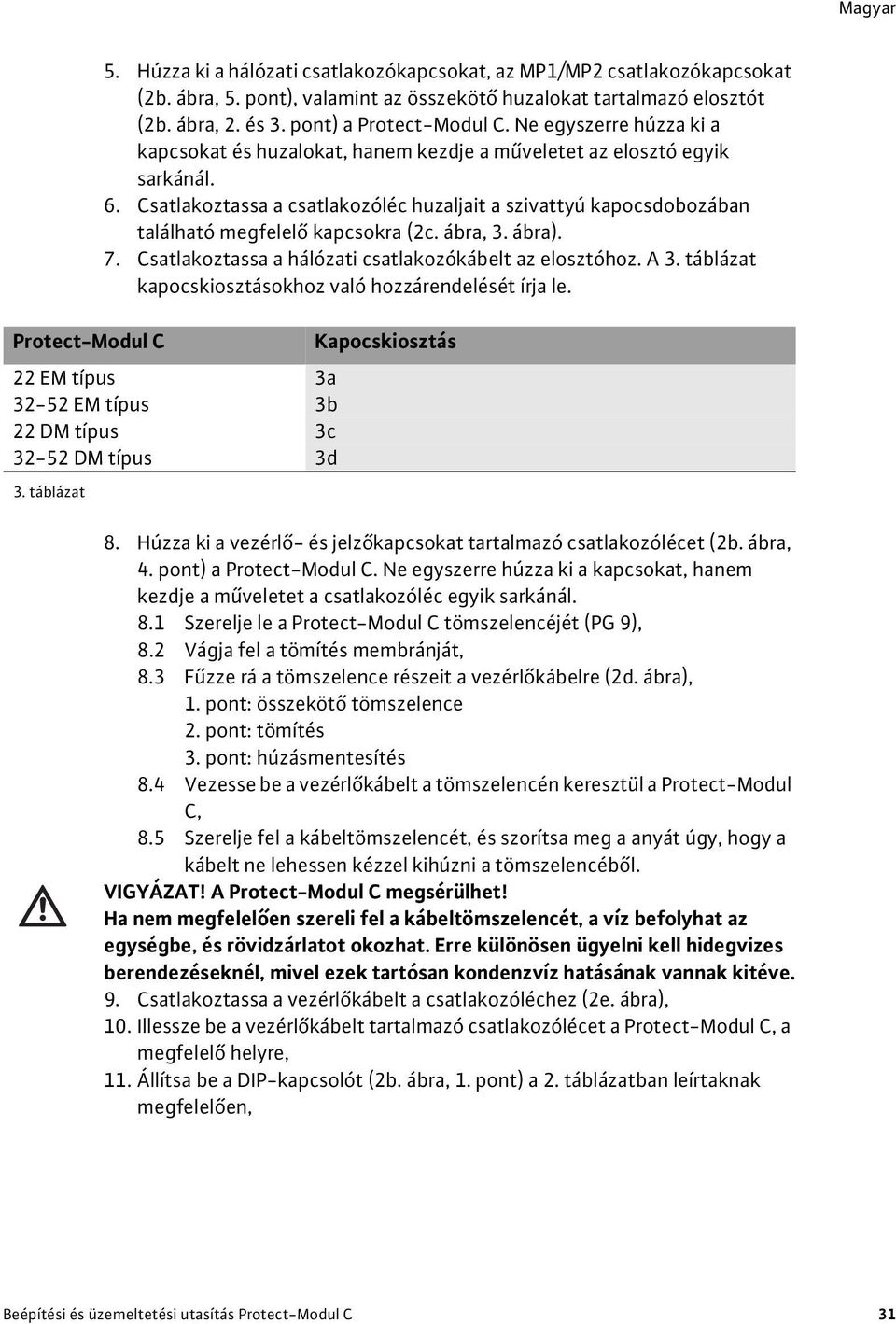 Magyar

5. Húzza ki a hálózati csatlakozókapcsokat, az MP1/MP2 csatlakozókapcsokat (2b. ábra, 5. pont), valamint az összekötő huzalokat tartalmazó elosztót (2b. ábra, 2. és 3. pont) a Protect-Modul C. Ne egyszerre húzza ki a kapcsokat és huzalokat, hanem kezdje a műveletet az elosztó egyik sarkánál.
6. Csatlakoztassa a csatlakozóléc huzaljait a szivattyú kapocsdobozában található megfelelő kapcsokra (2c. ábra, 3. ábra).
7. Csatlakoztassa a hálózati csatlakozókábelt az elosztóhoz. A 3. táblázat kapocskiosztásokhoz való hozzárendelését írja le.

| Protect-Modul C | Kapocskiosztás |
|---|---|
| 22 EM típus | 3a |
| 32-52 EM típus | 3b |
| 22 DM típus | 3c |
| 32-52 DM típus | 3d |

3. táblázat

8. Húzza ki a vezérlő- és jelzőkapcsokat tartalmazó csatlakozólécet (2b. ábra, 4. pont) a Protect-Modul C. Ne egyszerre húzza ki a kapcsokat, hanem kezdje a műveletet a csatlakozóléc egyik sarkánál.
8.1 Szerelje le a Protect-Modul C tömszelencéjét (PG 9),
8.2 Vágja fel a tömítés membránját,
8.3 Fűzze rá a tömszelence részeit a vezérlőkábelre (2d. ábra),
1. pont: összekötő tömszelence
2. pont: tömítés
3. pont: húzásmentesítés
8.4 Vezesse be a vezérlőkábelt a tömszelencén keresztül a Protect-Modul C,
8.5 Szerelje fel a kábeltömszelencét, és szorítsa meg a anyát úgy, hogy a kábelt ne lehessen kézzel kihúzni a tömszelencéből.

VIGYÁZAT! A Protect-Modul C megsérülhet!
Ha nem megfelelően szereli fel a kábeltömszelencét, a víz befolyhat az egységbe, és rövidzárlatot okozhat. Erre különösen ügyelni kell hidegvizes berendezéseknél, mivel ezek tartósan kondenzvíz hatásának vannak kitéve.

9. Csatlakoztassa a vezérlőkábelt a csatlakozóléchez (2e. ábra),
10. Illessze be a vezérlőkábelt tartalmazó csatlakozólécet a Protect-Modul C, a megfelelő helyre,
11. Állítsa be a DIP-kapcsolót (2b. ábra, 1. pont) a 2. táblázatban leírtaknak megfelelően,

Beépítési és üzemeltetési utasítás Protect-Modul C 31